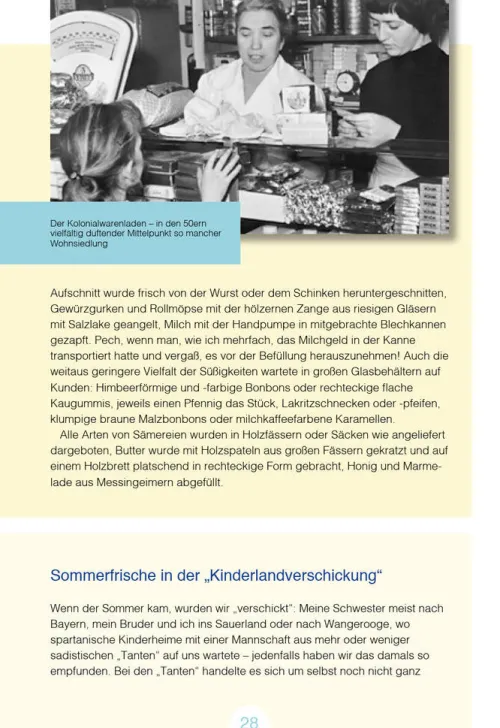 Der Kolonialwarenladen – in den 50ern vielfältig duftender Mittelpunkt so mancher Wohnsiedlung

Aufschnitt wurde frisch von der Wurst oder dem Schinken heruntergeschnitten, Gewürzgurken und Rollmöpse mit der hölzernen Zange aus riesigen Gläsern mit Salzlake geangelt, Milch mit der Handpumpe in mitgebrachte Blechkannen gezapft. Pech, wenn man, wie ich mehrfach, das Milchgeld in der Kanne transportiert hatte und vergaß, es vor der Befüllung herauszunehmen! Auch die weitaus geringere Vielfalt der Süßigkeiten wartete in großen Glasbehältern auf Kunden: Himbeerförmige und -farbige Bonbons oder rechteckige flache Kaugummis, jeweils einen Pfennig das Stück, Lakritzschnecken oder -pfeifen, klumpige braune Malzbonbons oder milchkaffeefarbene Karamellen.
Alle Arten von Sämereien wurden in Holzfässern oder Säcken wie angeliefert dargeboten, Butter wurde mit Holzspateln aus großen Fässern gekratzt und auf einem Holzbrett platschend in rechteckige Form gebracht, Honig und Marmelade aus Messingeimern abgefüllt.

Sommerfrische in der „Kinderlandverschickung“

Wenn der Sommer kam, wurden wir „verschickt“: Meine Schwester meist nach Bayern, mein Bruder und ich ins Sauerland oder nach Wangerooge, wo spartanische Kinderheime mit einer Mannschaft aus mehr oder weniger sadistischen „Tanten“ auf uns wartete – jedenfalls haben wir das damals so empfunden. Bei den „Tanten“ handelte es sich um selbst noch nicht ganz

28